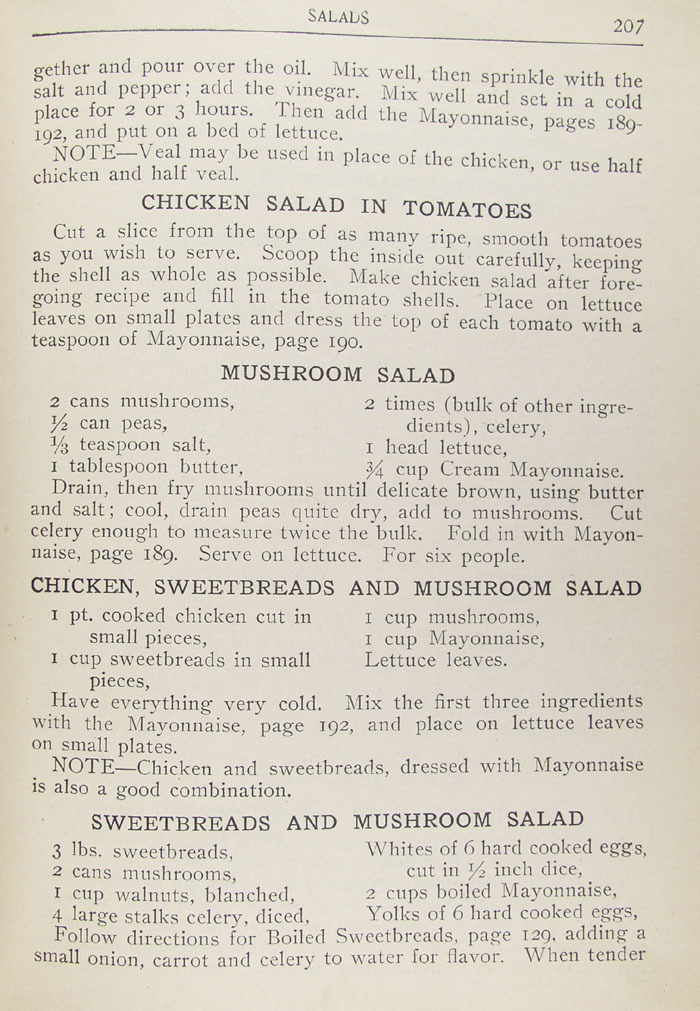 SALADS 207

gether and pour over the oil. Mix well, then sprinkle with the salt and pepper; add the vinegar. Mix well and set in a cold place for 2 or 3 hours. Then add the Mayonnaise, pages 189-192, and put on a bed of lettuce.

NOTE—Veal may be used in place of the chicken, or use half chicken and half veal.

CHICKEN SALAD IN TOMATOES

Cut a slice from the top of as many ripe, smooth tomatoes as you wish to serve. Scoop the inside out carefully, keeping the shell as whole as possible. Make chicken salad after foregoing recipe and fill in the tomato shells. Place on lettuce leaves on small plates and dress the top of each tomato with a teaspoon of Mayonnaise, page 190.

MUSHROOM SALAD

2 cans mushrooms,
$\frac{1}{2}$ can peas,
$\frac{1}{3}$ teaspoon salt,
1 tablespoon butter,

2 times (bulk of other ingredients), celery,
1 head lettuce,
$\frac{3}{4}$ cup Cream Mayonnaise.

Drain, then fry mushrooms until delicate brown, using butter and salt; cool, drain peas quite dry, add to mushrooms. Cut celery enough to measure twice the bulk. Fold in with Mayonnaise, page 189. Serve on lettuce. For six people.

CHICKEN, SWEETBREADS AND MUSHROOM SALAD

1 pt. cooked chicken cut in small pieces,
1 cup sweetbreads in small pieces,

1 cup mushrooms,
1 cup Mayonnaise,
Lettuce leaves.

Have everything very cold. Mix the first three ingredients with the Mayonnaise, page 192, and place on lettuce leaves on small plates.

NOTE—Chicken and sweetbreads, dressed with Mayonnaise is also a good combination.

SWEETBREADS AND MUSHROOM SALAD

3 lbs. sweetbreads,
2 cans mushrooms,
1 cup walnuts, blanched,
4 large stalks celery, diced,

Whites of 6 hard cooked eggs, cut in $\frac{1}{2}$ inch dice,
2 cups boiled Mayonnaise,
Yolks of 6 hard cooked eggs,

Follow directions for Boiled Sweetbreads, page 129, adding a small onion, carrot and celery to water for flavor. When tender